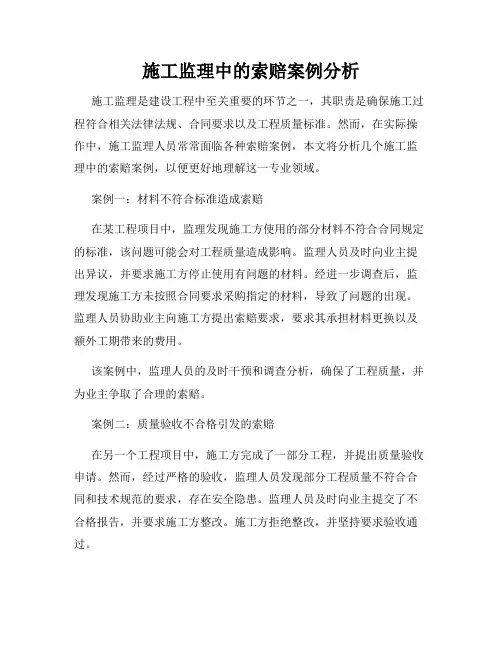 施工监理中的索赔案例分析

施工监理是建设工程中至关重要的环节之一，其职责是确保施工过程符合相关法律法规、合同要求以及工程质量标准。然而，在实际操作中，施工监理人员常常面临各种索赔案例，本文将分析几个施工监理中的索赔案例，以便更好地理解这一专业领域。

案例一：材料不符合标准造成索赔

在某工程项目中，监理发现施工方使用的部分材料不符合合同规定的标准，该问题可能会对工程质量造成影响。监理人员及时向业主提出异议，并要求施工方停止使用有问题的材料。经进一步调查后，监理发现施工方未按照合同要求采购指定的材料，导致了问题的出现。监理人员协助业主向施工方提出索赔要求，要求其承担材料更换以及额外工期带来的费用。

该案例中，监理人员的及时干预和调查分析，确保了工程质量，并为业主争取了合理的索赔。

案例二：质量验收不合格引发的索赔

在另一个工程项目中，施工方完成了一部分工程，并提出质量验收申请。然而，经过严格的验收，监理人员发现部分工程质量不符合合同和技术规范的要求，存在安全隐患。监理人员及时向业主提交了不合格报告，并要求施工方整改。施工方拒绝整改，并坚持要求验收通过。